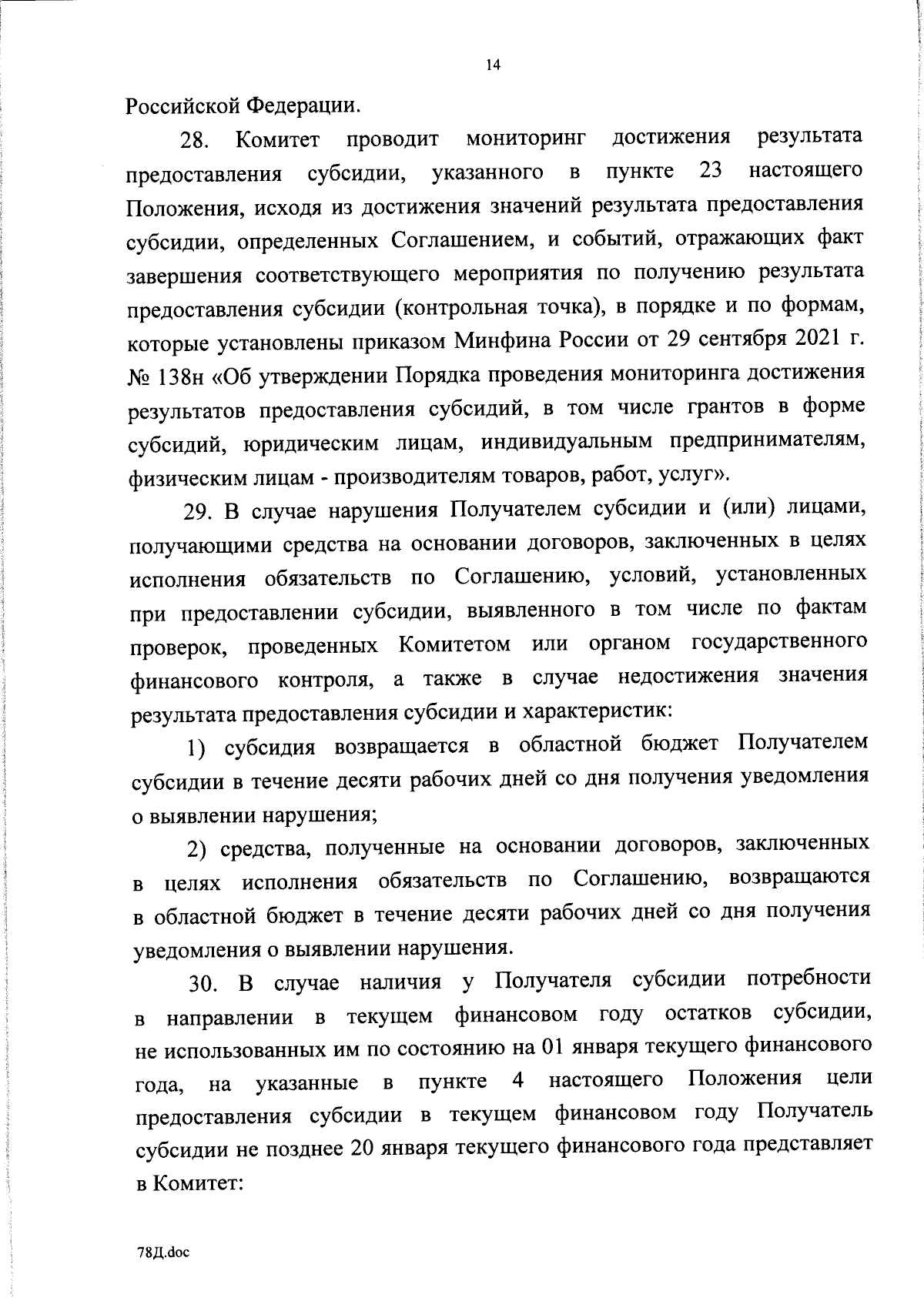 14

Российской Федерации.

28. Комитет проводит мониторинг достижения результата предоставления субсидии, указанного в пункте 23 настоящего Положения, исходя из достижения значений результата предоставления субсидии, определенных Соглашением, и событий, отражающих факт завершения соответствующего мероприятия по получению результата предоставления субсидии (контрольная точка), в порядке и по формам, которые установлены приказом Минфина России от 29 сентября 2021 г. № 138н «Об утверждении Порядка проведения мониторинга достижения результатов предоставления субсидий, в том числе грантов в форме субсидий, юридическим лицам, индивидуальным предпринимателям, физическим лицам - производителям товаров, работ, услуг».

29. В случае нарушения Получателем субсидии и (или) лицами, получающими средства на основании договоров, заключенных в целях исполнения обязательств по Соглашению, условий, установленных при предоставлении субсидии, выявленного в том числе по фактам проверок, проведенных Комитетом или органом государственного финансового контроля, а также в случае недостижения значения результата предоставления субсидии и характеристик:

1) субсидия возвращается в областной бюджет Получателем субсидии в течение десяти рабочих дней со дня получения уведомления о выявлении нарушения;

2) средства, полученные на основании договоров, заключенных в целях исполнения обязательств по Соглашению, возвращаются в областной бюджет в течение десяти рабочих дней со дня получения уведомления о выявлении нарушения.

30. В случае наличия у Получателя субсидии потребности в направлении в текущем финансовом году остатков субсидии, не использованных им по состоянию на 01 января текущего финансового года, на указанные в пункте 4 настоящего Положения цели предоставления субсидии в текущем финансовом году Получатель субсидии не позднее 20 января текущего финансового года представляет в Комитет:

78Д.doc